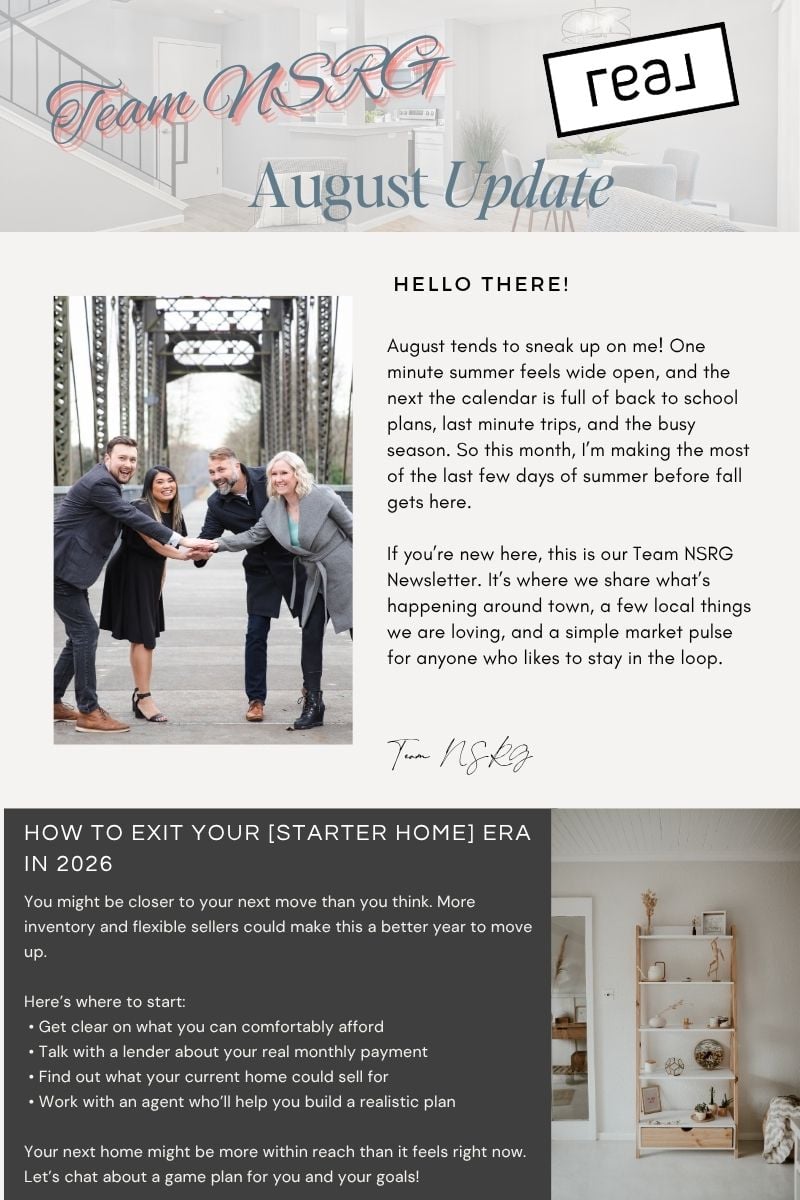 Team NSRG

real

August Update

HELLO THERE!

August tends to sneak up on me! One minute summer feels wide open, and the next the calendar is full of back to school plans, last minute trips, and the busy season. So this month, I'm making the most of the last few days of summer before fall gets here.

If you're new here, this is our Team NSRG Newsletter. It's where we share what's happening around town, a few local things we are loving, and a simple market pulse for anyone who likes to stay in the loop.

Team NSRG

HOW TO EXIT YOUR [STARTER HOME] ERA IN 2026

You might be closer to your next move than you think. More inventory and flexible sellers could make this a better year to move up.

Here's where to start:
• Get clear on what you can comfortably afford
• Talk with a lender about your real monthly payment
• Find out what your current home could sell for
• Work with an agent who'll help you build a realistic plan

Your next home might be more within reach than it feels right now. Let's chat about a game plan for you and your goals!